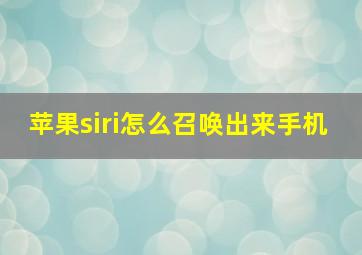 苹果siri怎么召唤出来手机